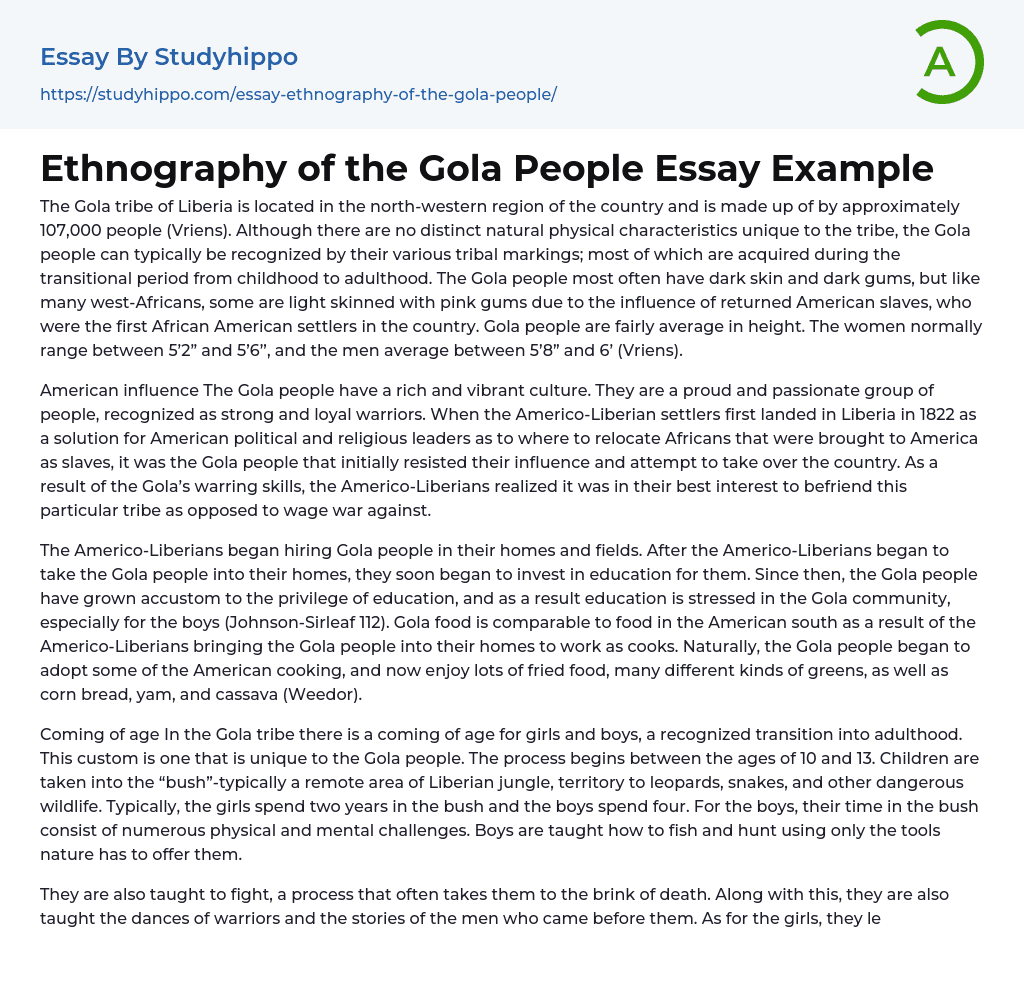 Essay By Studyhippo
https://studyhippo.com/essay-ethnography-of-the-gola-people/

A

Ethnography of the Gola People Essay Example

The Gola tribe of Liberia is located in the north-western region of the country and is made up of by approximately 107,000 people (Vriens). Although there are no distinct natural physical characteristics unique to the tribe, the Gola people can typically be recognized by their various tribal markings; most of which are acquired during the transitional period from childhood to adulthood. The Gola people most often have dark skin and dark gums, but like many west-Africans, some are light skinned with pink gums due to the influence of returned American slaves, who were the first African American settlers in the country. Gola people are fairly average in height. The women normally range between 5'2" and 5'6", and the men average between 5'8" and 6' (Vriens).

American influence The Gola people have a rich and vibrant culture. They are a proud and passionate group of people, recognized as strong and loyal warriors. When the Americo-Liberian settlers first landed in Liberia in 1822 as a solution for American political and religious leaders as to where to relocate Africans that were brought to America as slaves, it was the Gola people that initially resisted their influence and attempt to take over the country. As a result of the Gola's warring skills, the Americo-Liberians realized it was in their best interest to befriend this particular tribe as opposed to wage war against.

The Americo-Liberians began hiring Gola people in their homes and fields. After the Americo-Liberians began to take the Gola people into their homes, they soon began to invest in education for them. Since then, the Gola people have grown accustom to the privilege of education, and as a result education is stressed in the Gola community, especially for the boys (Johnson-Sirleaf 112). Gola food is comparable to food in the American south as a result of the Americo-Liberians bringing the Gola people into their homes to work as cooks. Naturally, the Gola people began to adopt some of the American cooking, and now enjoy lots of fried food, many different kinds of greens, as well as corn bread, yam, and cassava (Weedor).

Coming of age In the Gola tribe there is a coming of age for girls and boys, a recognized transition into adulthood. This custom is one that is unique to the Gola people. The process begins between the ages of 10 and 13. Children are taken into the "bush"-typically a remote area of Liberian jungle, territory to leopards, snakes, and other dangerous wildlife. Typically, the girls spend two years in the bush and the boys spend four. For the boys, their time in the bush consist of numerous physical and mental challenges. Boys are taught how to fish and hunt using only the tools nature has to offer them.

They are also taught to fight, a process that often takes them to the brink of death. Along with this, they are also taught the dances of warriors and the stories of the men who came before them. As for the girls, they le